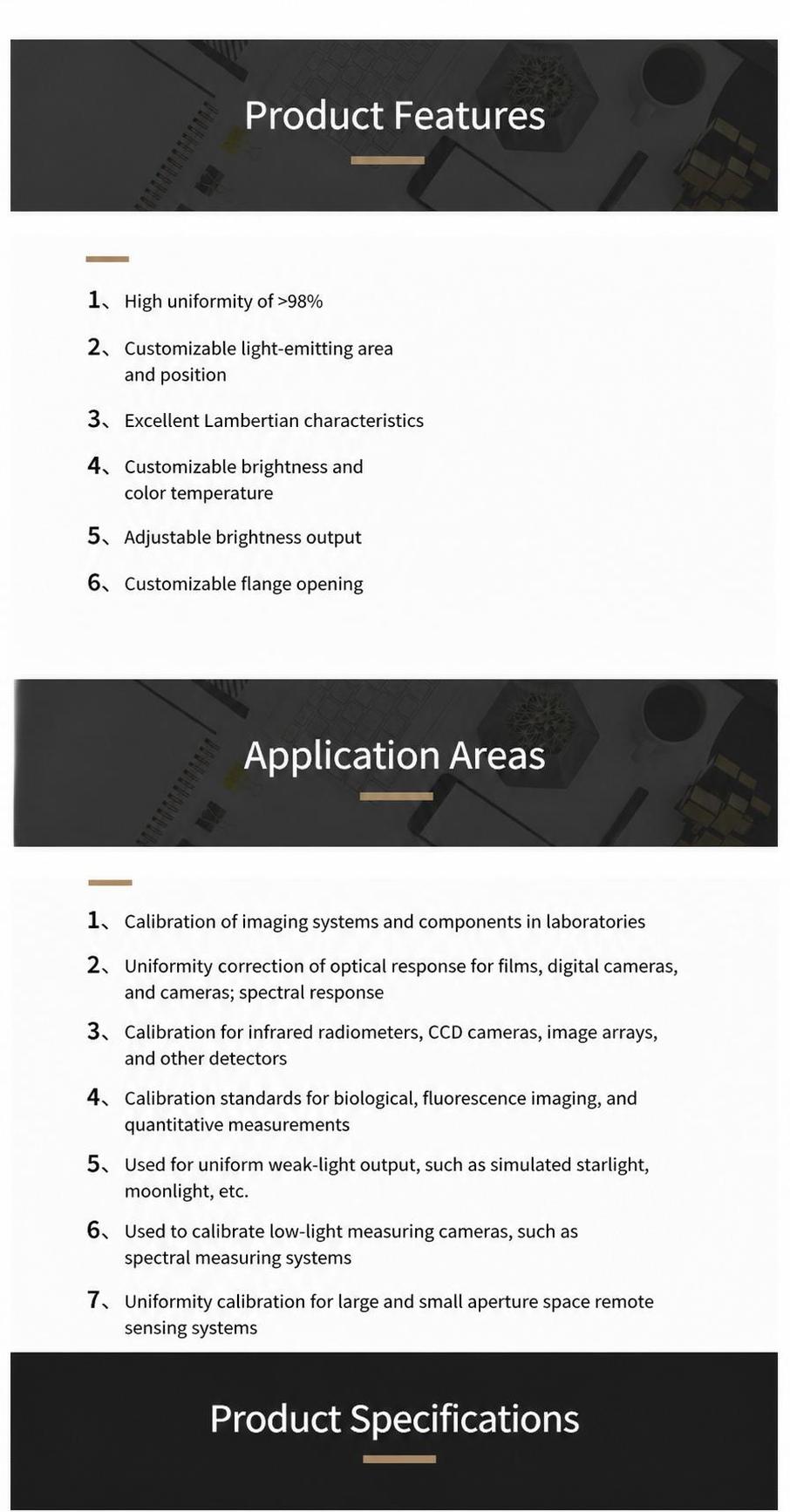 Product Features

1、High uniformity of >98%

2、Customizable light-emitting area and position

3、Excellent Lambertian characteristics

4、Customizable brightness and color temperature

5、Adjustable brightness output

6、Customizable flange opening

Application Areas

1、Calibration of imaging systems and components in laboratories

2、Uniformity correction of optical response for films, digital cameras, and cameras; spectral response

3、Calibration for infrared radiometers, CCD cameras, image arrays, and other detectors

4、Calibration standards for biological, fluorescence imaging, and quantitative measurements

5、Used for uniform weak-light output, such as simulated starlight, moonlight, etc.

6、Used to calibrate low-light measuring cameras, such as spectral measuring systems

7、Uniformity calibration for large and small aperture space remote sensing systems

Product Specifications